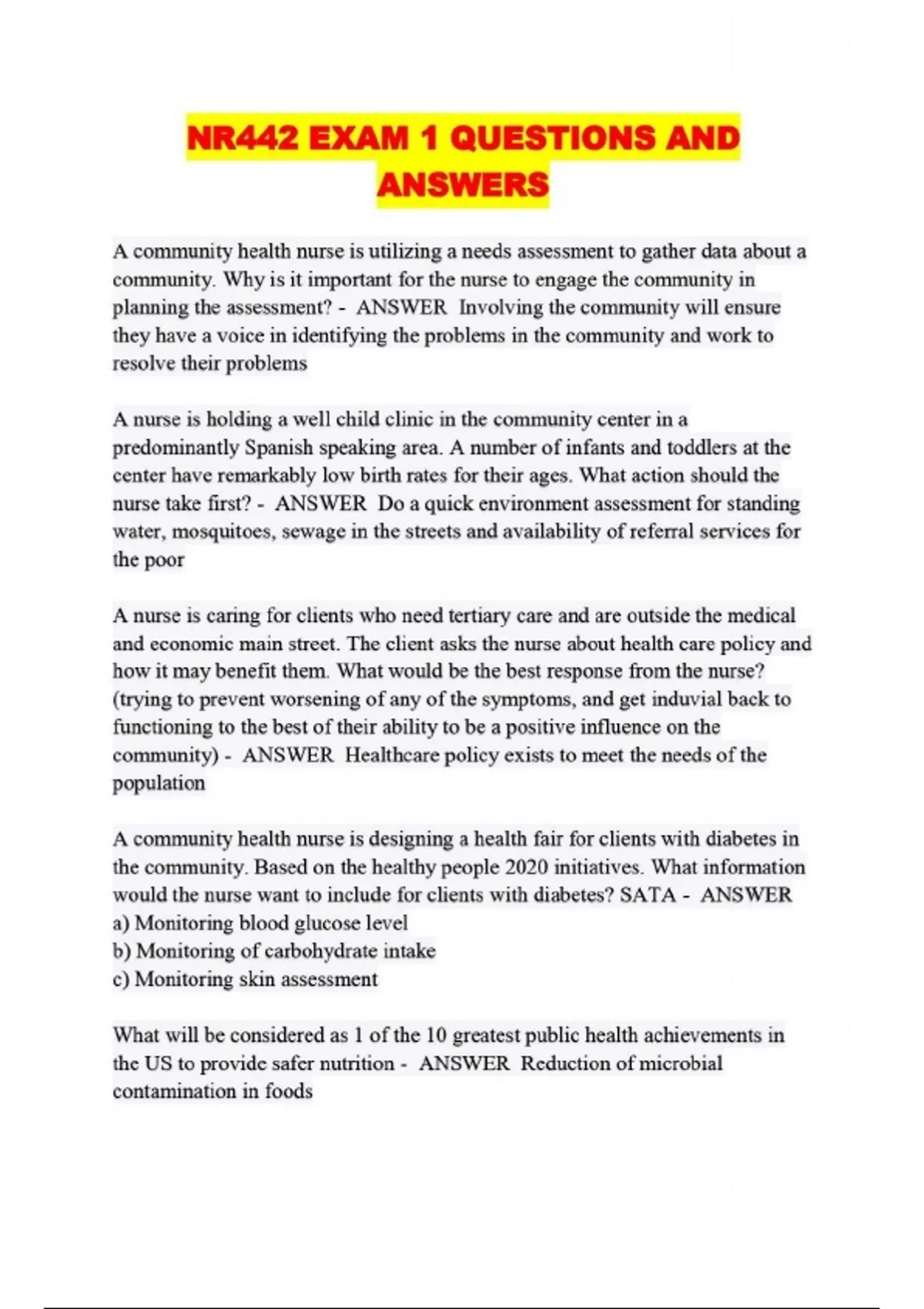 NR442 EXAM 1 QUESTIONS AND ANSWERS

A community health nurse is utilizing a needs assessment to gather data about a community. Why is it important for the nurse to engage the community in planning the assessment? - ANSWER Involving the community will ensure they have a voice in identifying the problems in the community and work to resolve their problems

A nurse is holding a well child clinic in the community center in a predominantly Spanish speaking area. A number of infants and toddlers at the center have remarkably low birth rates for their ages. What action should the nurse take first? - ANSWER Do a quick environment assessment for standing water, mosquitoes, sewage in the streets and availability of referral services for the poor

A nurse is caring for clients who need tertiary care and are outside the medical and economic main street. The client asks the nurse about health care policy and how it may benefit them. What would be the best response from the nurse? (trying to prevent worsening of any of the symptoms, and get induvial back to functioning to the best of their ability to be a positive influence on the community) - ANSWER Healthcare policy exists to meet the needs of the population

A community health nurse is designing a health fair for clients with diabetes in the community. Based on the healthy people 2020 initiatives. What information would the nurse want to include for clients with diabetes? SATA - ANSWER
a) Monitoring blood glucose level
b) Monitoring of carbohydrate intake
c) Monitoring skin assessment

What will be considered as 1 of the 10 greatest public health achievements in the US to provide safer nutrition - ANSWER Reduction of microbial contamination in foods